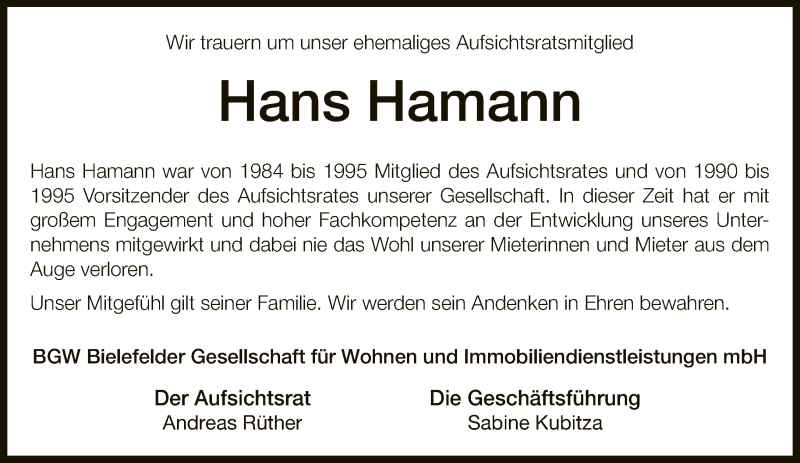 Wir trauern um unser ehemaliges Aufsichtsratsmitglied

Hans Hamann

Hans Hamann war von 1984 bis 1995 Mitglied des Aufsichtsrates und von 1990 bis 1995 Vorsitzender des Aufsichtsrates unserer Gesellschaft. In dieser Zeit hat er mit großem Engagement und hoher Fachkompetenz an der Entwicklung unseres Unternehmens mitgewirkt und dabei nie das Wohl unserer Mieterinnen und Mieter aus dem Auge verloren.

Unser Mitgefühl gilt seiner Familie. Wir werden sein Andenken in Ehren bewahren.

BGW Bielefelder Gesellschaft für Wohnen und Immobiliendienstleistungen mbH

Der Aufsichtsrat
Andreas Rüther

Die Geschäftsführung
Sabine Kubitza